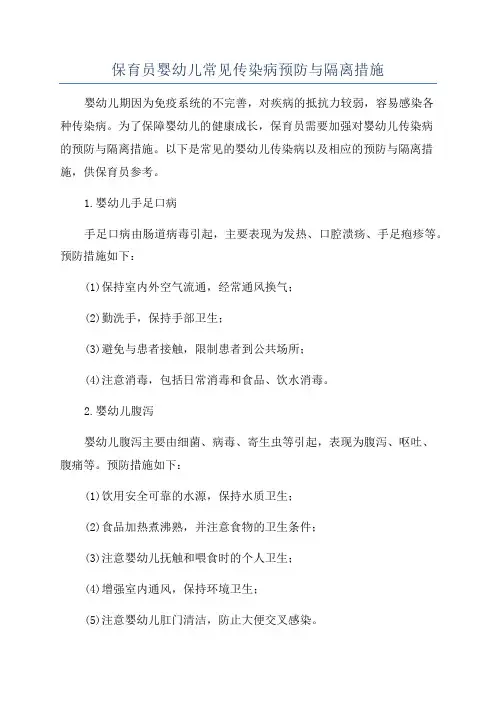 保育员婴幼儿常见传染病预防与隔离措施

婴幼儿期因为免疫系统的不完善，对疾病的抵抗力较弱，容易感染各种传染病。为了保障婴幼儿的健康成长，保育员需要加强对婴幼儿传染病的预防与隔离措施。以下是常见的婴幼儿传染病以及相应的预防与隔离措施，供保育员参考。

1.婴幼儿手足口病

手足口病由肠道病毒引起，主要表现为发热、口腔溃疡、手足疱疹等。预防措施如下：

(1)保持室内外空气流通，经常通风换气；

(2)勤洗手，保持手部卫生；

(3)避免与患者接触，限制患者到公共场所；

(4)注意消毒，包括日常消毒和食品、饮水消毒。

2.婴幼儿腹泻

婴幼儿腹泻主要由细菌、病毒、寄生虫等引起，表现为腹泻、呕吐、腹痛等。预防措施如下：

(1)饮用安全可靠的水源，保持水质卫生；

(2)食品加热煮沸熟，并注意食物的卫生条件；

(3)注意婴幼儿抚触和喂食时的个人卫生；

(4)增强室内通风，保持环境卫生；

(5)注意婴幼儿肛门清洁，防止大便交叉感染。